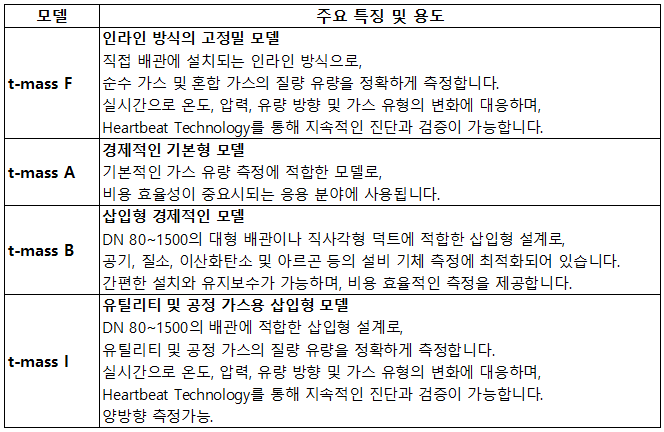 | 모델 | 주요 특징 및 용도 |
|---|---|
| t-mass F | 인라인 방식의 고정밀 모델<br>직접 배관에 설치되는 인라인 방식으로,<br>순수 가스 및 혼합 가스의 질량 유량을 정확하게 측정합니다.<br>실시간으로 온도, 압력, 유량 방향 및 가스 유형의 변화에 대응하며,<br>Heartbeat Technology를 통해 지속적인 진단과 검증이 가능합니다. |
| t-mass A | 경제적인 기본형 모델<br>기본적인 가스 유량 측정에 적합한 모델로,<br>비용 효율성이 중요시되는 응용 분야에 사용됩니다. |
| t-mass B | 삽입형 경제적인 모델<br>DN 80~1500의 대형 배관이나 직사각형 덕트에 적합한 삽입형 설계로,<br>공기, 질소, 이산화탄소 및 아르곤 등의 설비 기체 측정에 최적화되어 있습니다.<br>간편한 설치와 유지보수가 가능하며, 비용 효율적인 측정을 제공합니다. |
| t-mass I | 유틸리티 및 공정 가스용 삽입형 모델<br>DN 80~1500의 배관에 적합한 삽입형 설계로,<br>유틸리티 및 공정 가스의 질량 유량을 정확하게 측정합니다.<br>실시간으로 온도, 압력, 유량 방향 및 가스 유형의 변화에 대응하며,<br>Heartbeat Technology를 통해 지속적인 진단과 검증이 가능합니다.<br>양방향 측정가능. |